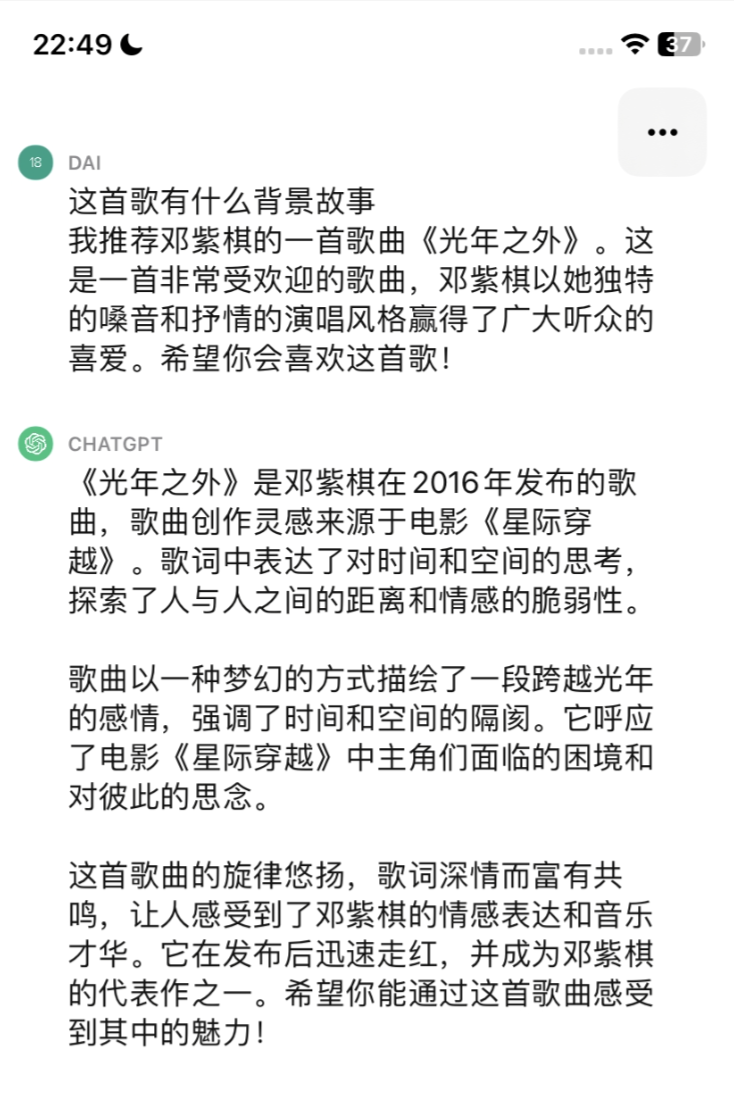 22:49

37

...

18

DAI

这首歌有什么背景故事
我推荐邓紫棋的一首歌曲《光年之外》。这是一首非常受欢迎的歌曲，邓紫棋以她独特的嗓音和抒情的演唱风格赢得了广大听众的喜爱。希望你会喜欢这首歌！

CHATGPT

《光年之外》是邓紫棋在 2016 年发布的歌曲，歌曲创作灵感来源于电影《星际穿越》。歌词中表达了对时间和空间的思考，探索了人与人之间的距离和情感的脆弱性。

歌曲以一种梦幻的方式描绘了一段跨越光年的感情，强调了时间和空间的隔阂。它呼应了电影《星际穿越》中主角们面临的困境和对彼此的思念。

这首歌曲的旋律悠扬，歌词深情而富有共鸣，让人感受到了邓紫棋的情感表达和音乐才华。它在发布后迅速走红，并成为邓紫棋的代表作之一。希望你能通过这首歌曲感受到其中的魅力！